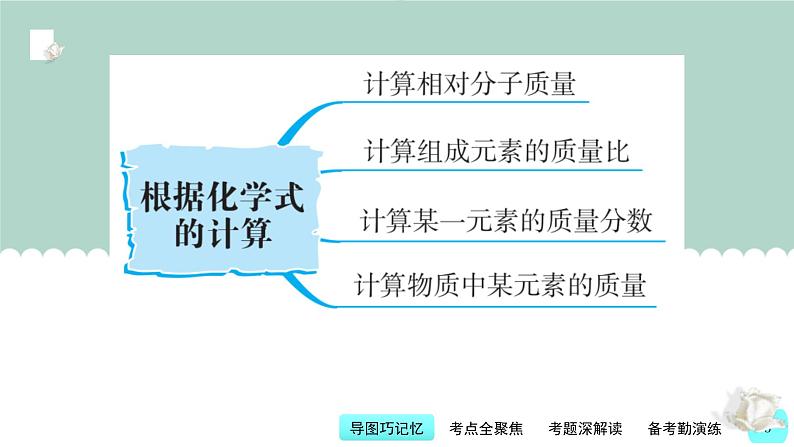 根据化学式的计算

计算相对分子质量

计算组成元素的质量比

计算某一元素的质量分数

计算物质中某元素的质量

导图巧记忆　考点全聚焦　考题深解读　备考勤演练